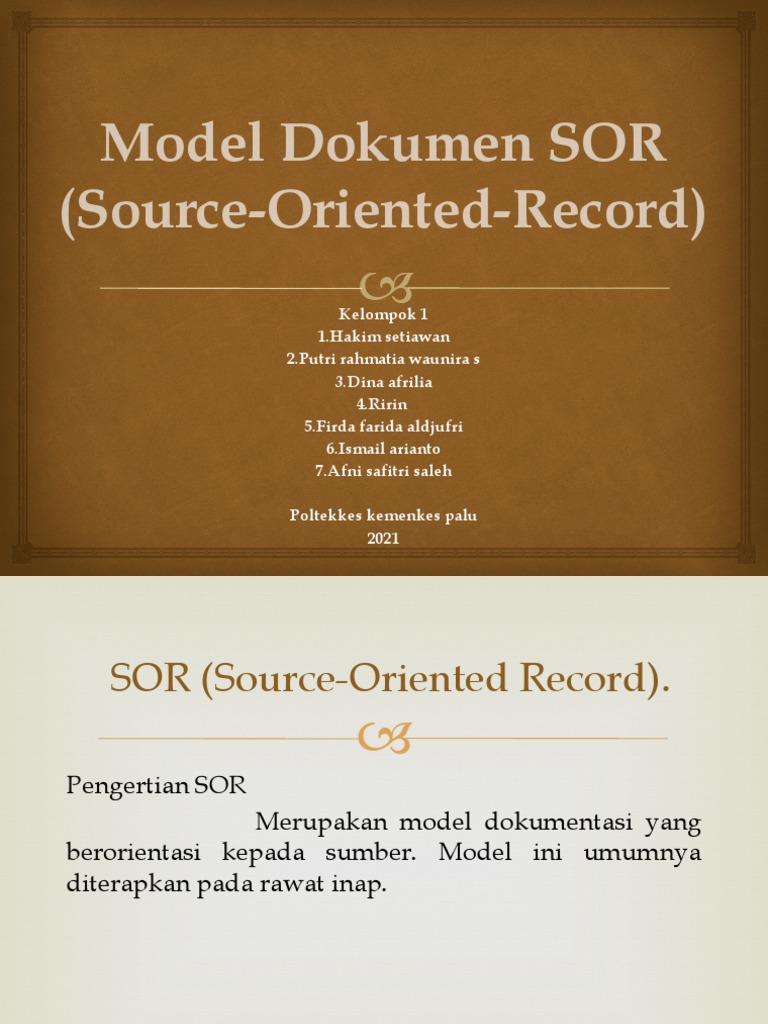 Model Dokumen SOR (Source-Oriented-Record)

Kelompok 1
1.Hakim setiawan
2.Putri rahmatia waunira s
3.Dina afrilia
4.Ririn
5.Firda farida aldjufri
6.Ismail arianto
7.Afni safitri saleh

Poltekkes kemenkes palu
2021

SOR (Source-Oriented Record).

Pengertian SOR

Merupakan model dokumentasi yang berorientasi kepada sumber. Model ini umumnya diterapkan pada rawat inap.